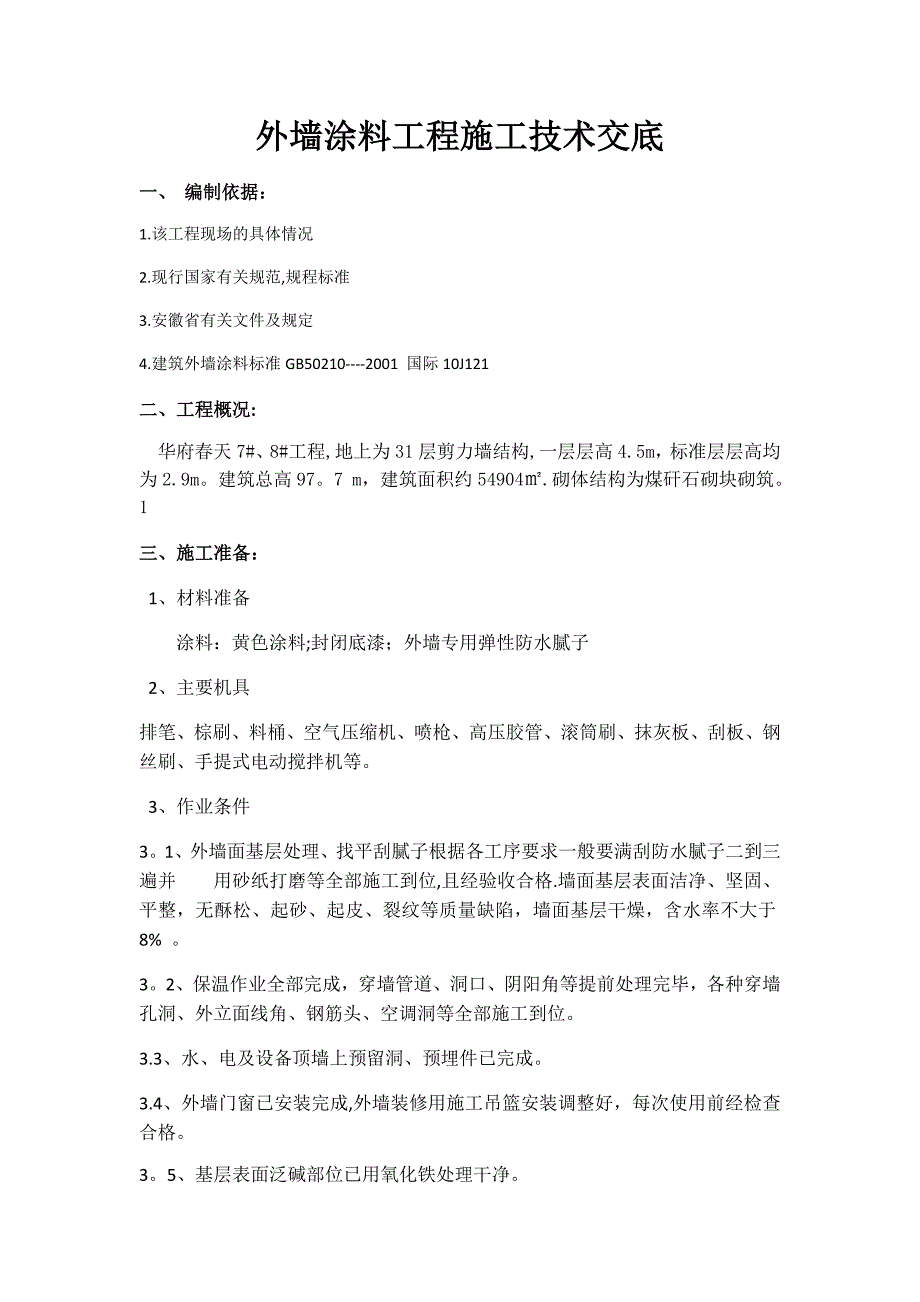 外墙涂料工程施工技术交底

一、 编制依据：

1.该工程现场的具体情况

2.现行国家有关规范,规程标准

3.安徽省有关文件及规定

4.建筑外墙涂料标准 GB50210----2001 国际 10J121

二、工程概况:

华府春天 7#、8#工程,地上为 31 层剪力墙结构,一层层高 4.5m，标准层层高均为 2.9m。建筑总高 97。7 m，建筑面积约 54904㎡.砌体结构为煤矸石砌块砌筑。1

三、施工准备：

1、材料准备

涂料：黄色涂料;封闭底漆；外墙专用弹性防水腻子

2、主要机具

排笔、棕刷、料桶、空气压缩机、喷枪、高压胶管、滚筒刷、抹灰板、刮板、钢丝刷、手提式电动搅拌机等。

3、作业条件

3。1、外墙面基层处理、找平刮腻子根据各工序要求一般要满刮防水腻子二到三遍并 用砂纸打磨等全部施工到位,且经验收合格.墙面基层表面洁净、坚固、平整，无酥松、起砂、起皮、裂纹等质量缺陷，墙面基层干燥，含水率不大于 8% 。

3。2、保温作业全部完成，穿墙管道、洞口、阴阳角等提前处理完毕，各种穿墙孔洞、外立面线角、钢筋头、空调洞等全部施工到位。

3.3、水、电及设备顶墙上预留洞、预埋件已完成。

3.4、外墙门窗已安装完成,外墙装修用施工吊篮安装调整好，每次使用前经检查合格。

3。5、基层表面泛碱部位已用氧化铁处理干净。